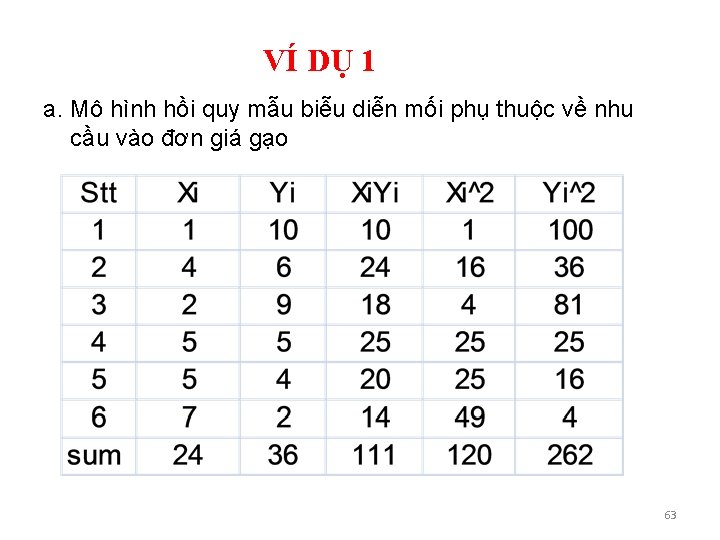 VÍ DỤ 1

a. Mô hình hồi quy mẫu biểu diễn mối phụ thuộc về nhu cầu vào đơn giá gạo

| Stt | Xi | Yi | XiYi | Xi^2 | Yi^2 |
|---|---|---|---|---|---|
| 1 | 1 | 10 | 10 | 1 | 100 |
| 2 | 4 | 6 | 24 | 16 | 36 |
| 3 | 2 | 9 | 18 | 4 | 81 |
| 4 | 5 | 5 | 25 | 25 | 25 |
| 5 | 5 | 4 | 20 | 25 | 16 |
| 6 | 7 | 2 | 14 | 49 | 4 |
| sum | 24 | 36 | 111 | 120 | 262 |

63